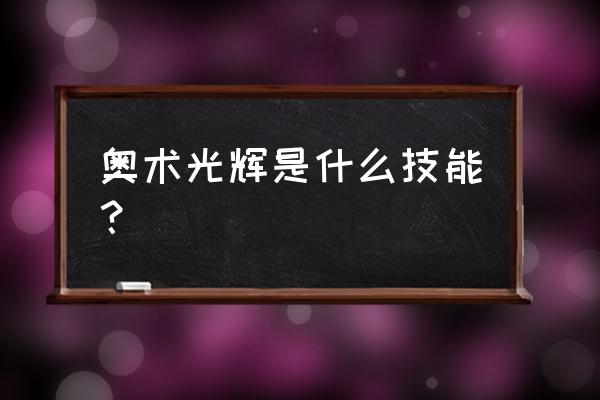 奥术光辉是什么技能？